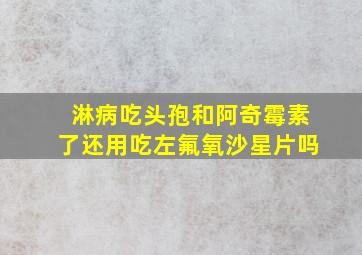 淋病吃头孢和阿奇霉素了还用吃左氟氧沙星片吗